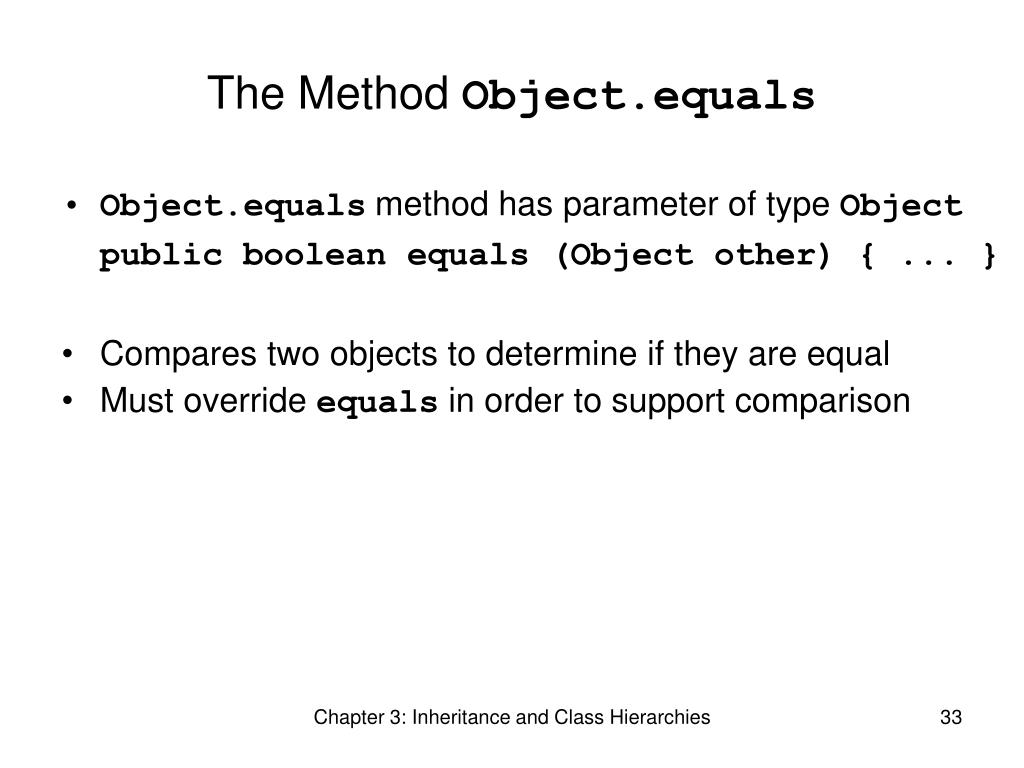 The Method Object.equals

• Object.equals method has parameter of type Object
public boolean equals (Object other) { ... }

• Compares two objects to determine if they are equal
• Must override equals in order to support comparison

Chapter 3: Inheritance and Class Hierarchies

33